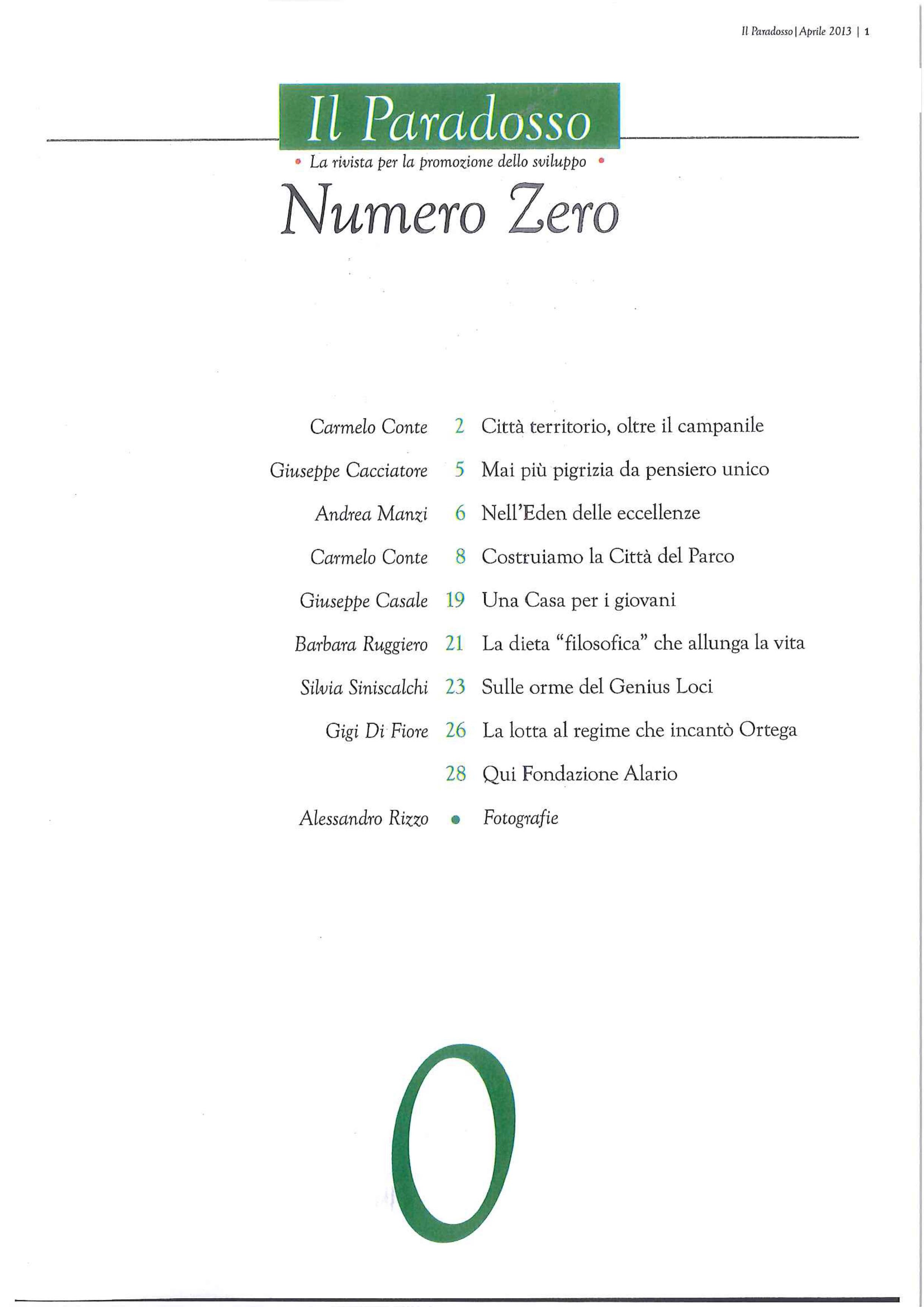 Il Paradosso | Aprile 2013 | 1

Il Paradosso

• La rivista per la promozione dello sviluppo •

Numero Zero

Carmelo Conte 2 Città territorio, oltre il campanile

Giuseppe Cacciatore 5 Mai più pigrizia da pensiero unico

Andrea Manzi 6 Nell'Eden delle eccellenze

Carmelo Conte 8 Costruiamo la Città del Parco

Giuseppe Casale 19 Una Casa per i giovani

Barbara Ruggiero 21 La dieta "filosofica" che allunga la vita

Silvia Siniscalchi 23 Sulle orme del Genius Loci

Gigi Di Fiore 26 La lotta al regime che incantò Ortega

28 Qui Fondazione Alario

Alessandro Rizzo • Fotografie

0